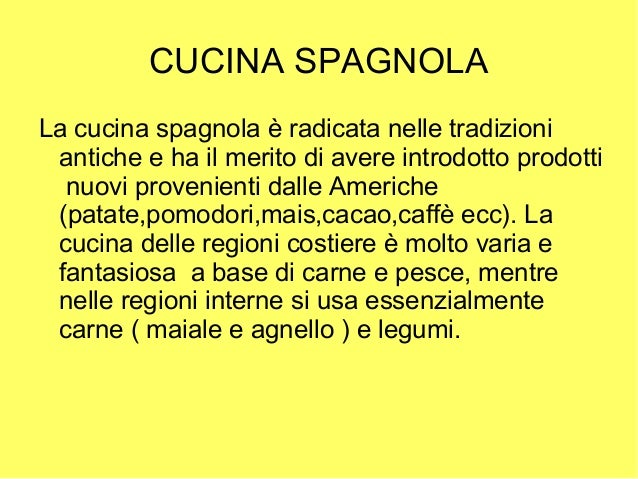 CUCINA SPAGNOLA

La cucina spagnola è radicata nelle tradizioni antiche e ha il merito di avere introdotto prodotti nuovi provenienti dalle Americhe (patate,pomodori,mais,cacao,caffè ecc). La cucina delle regioni costiere è molto varia e fantasiosa a base di carne e pesce, mentre nelle regioni interne si usa essenzialmente carne ( maiale e agnello ) e legumi.